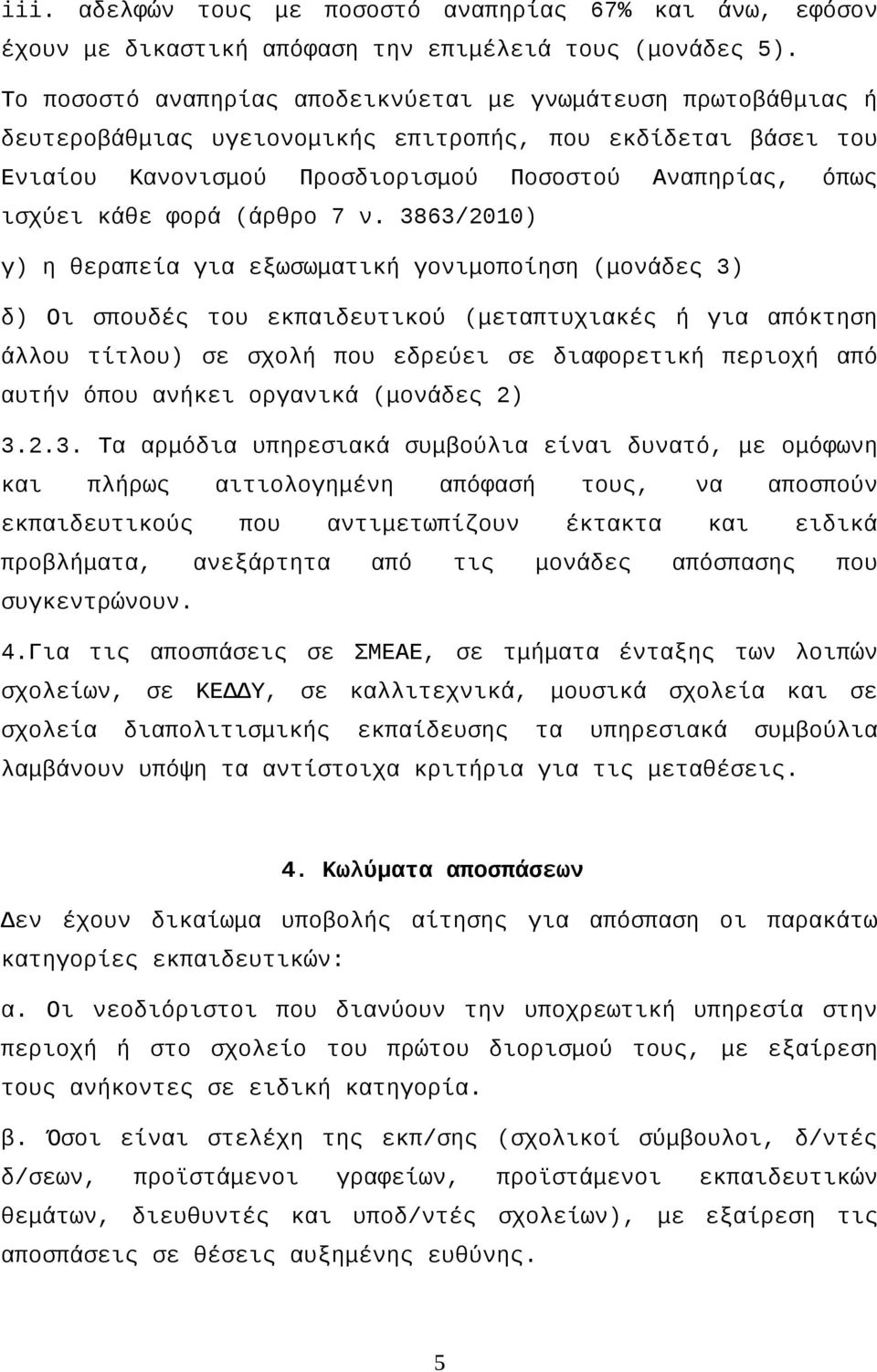 iii. αδελφών τους με ποσοστό αναπηρίας 67% και άνω, εφόσον έχουν με δικαστική απόφαση την επιμέλειά τους (μονάδες 5).

Το ποσοστό αναπηρίας αποδεικνύεται με γνωμάτευση πρωτοβάθμιας ή δευτεροβάθμιας υγειονομικής επιτροπής, που εκδίδεται βάσει του Ενιαίου Κανονισμού Προσδιορισμού Ποσοστού Αναπηρίας, όπως ισχύει κάθε φορά (άρθρο 7 ν. 3863/2010)

γ) η θεραπεία για εξωσωματική γονιμοποίηση (μονάδες 3)

δ) Οι σπουδές του εκπαιδευτικού (μεταπτυχιακές ή για απόκτηση άλλου τίτλου) σε σχολή που εδρεύει σε διαφορετική περιοχή από αυτήν όπου ανήκει οργανικά (μονάδες 2)

3.2.3. Τα αρμόδια υπηρεσιακά συμβούλια είναι δυνατό, με ομόφωνη και πλήρως αιτιολογημένη απόφασή τους, να αποσπούν εκπαιδευτικούς που αντιμετωπίζουν έκτακτα και ειδικά προβλήματα, ανεξάρτητα από τις μονάδες απόσπασης που συγκεντρώνουν.

4.Για τις αποσπάσεις σε ΣΜΕΑΕ, σε τμήματα ένταξης των λοιπών σχολείων, σε ΚΕΔΔΥ, σε καλλιτεχνικά, μουσικά σχολεία και σε σχολεία διαπολιτισμικής εκπαίδευσης τα υπηρεσιακά συμβούλια λαμβάνουν υπόψη τα αντίστοιχα κριτήρια για τις μεταθέσεις.

4. Κωλύματα αποσπάσεων

Δεν έχουν δικαίωμα υποβολής αίτησης για απόσπαση οι παρακάτω κατηγορίες εκπαιδευτικών:

α. Οι νεοδιόριστοι που διανύουν την υποχρεωτική υπηρεσία στην περιοχή ή στο σχολείο του πρώτου διορισμού τους, με εξαίρεση τους ανήκοντες σε ειδική κατηγορία.

β. Όσοι είναι στελέχη της εκπ/σης (σχολικοί σύμβουλοι, δ/ντές δ/σεων, προϊστάμενοι γραφείων, προϊστάμενοι εκπαιδευτικών θεμάτων, διευθυντές και υποδ/ντές σχολείων), με εξαίρεση τις αποσπάσεις σε θέσεις αυξημένης ευθύνης.

5